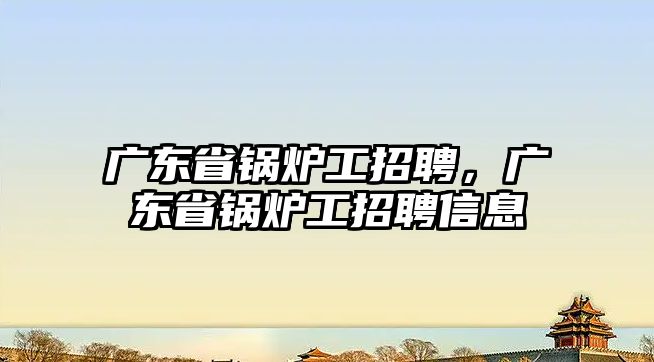 广东省锅炉工招聘，广东省锅炉工招聘信息